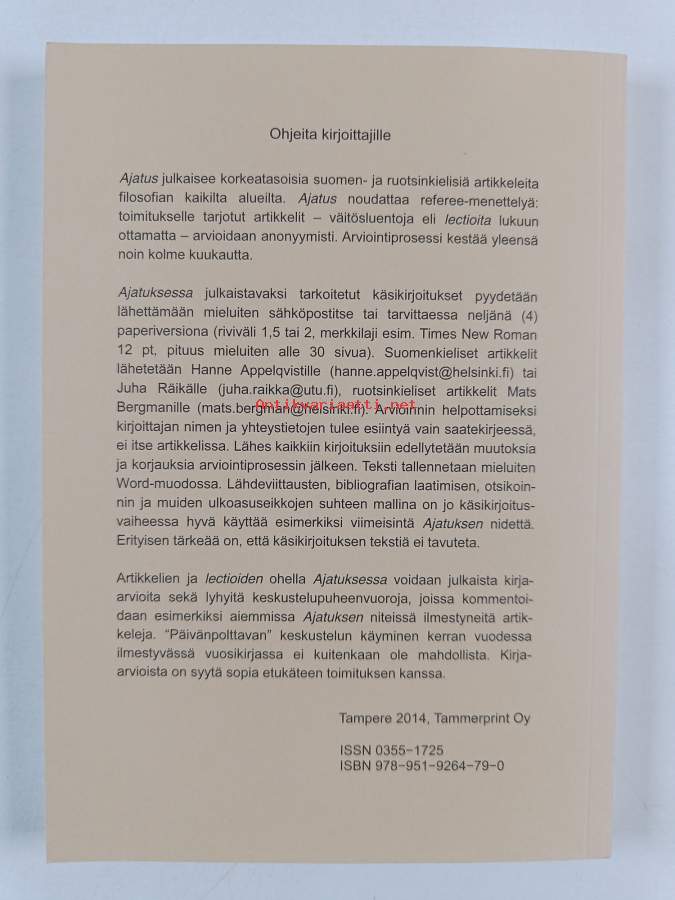 Ohjeita kirjoittajille

Ajatus julkaisee korkeatasoisia suomen- ja ruotsinkielisiä artikkeleita filosofian kaikilta alueilta. Ajatus noudattaa referee-menettelyä: toimitukselle tarjotut artikkelit – väitösluentoja eli lectioita lukuun ottamatta – arvioidaan anonyymisti. Arviointiprosessi kestää yleensä noin kolme kuukautta.

Ajatuksessa julkaistavaksi tarkoitetut käsikirjoitukset pyydetään lähettämään mieluiten sähköpostitse tai tarvittaessa neljänä (4) paperiversiona (riviväli 1,5 tai 2, merkkilaji esim. Times New Roman 12 pt, pituus mieluiten alle 30 sivua). Suomenkieliset artikkelit lähetetään Hanne Appelqvistille (hanne.appelqvist@helsinki.fi) tai Juha Räikälle (juha.raikka@utu.fi), ruotsinkieliset artikkelit Mats Bergmanille (mats.bergman@helsinki.fi). Arvioinnin helpottamiseksi kirjoittajan nimen ja yhteystietojen tulee esiintyä vain saatekirjeessä, ei itse artikkelissa. Lähes kaikkiin kirjoituksiin edellytetään muutoksia ja korjauksia arviointiprosessin jälkeen. Teksti tallennetaan mieluiten Word-muodossa. Lähdeviittausten, bibliografian laatimisen, otsikoinnin ja muiden ulkoasuseikkojen suhteen mallina on jo käsikirjoitusvaiheessa hyvä käyttää esimerkiksi viimeisintä Ajatuksen nidettä. Erityisen tärkeää on, että käsikirjoituksen tekstiä ei tavuteta.

Artikkelien ja lectioiden ohella Ajatuksessa voidaan julkaista kirja-arvioita sekä lyhyitä keskustelupuheenvuoroja, joissa kommentoidaan esimerkiksi aiemmissa Ajatuksen niteissä ilmestyneitä artikkeleja. "Päivänpolttavan" keskustelun käyminen kerran vuodessa ilmestyvässä vuosikirjassa ei kuitenkaan ole mahdollista. Kirja-arvioista on syytä sopia etukäteen toimituksen kanssa.

Tampere 2014, Tammerprint Oy

ISSN 0355-1725
ISBN 978-951-9264-79-0

antikvariaatti.net